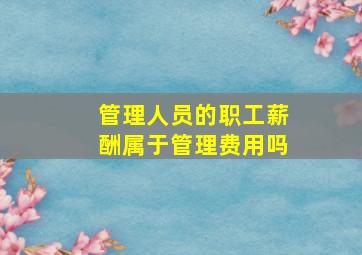 管理人员的职工薪酬属于管理费用吗